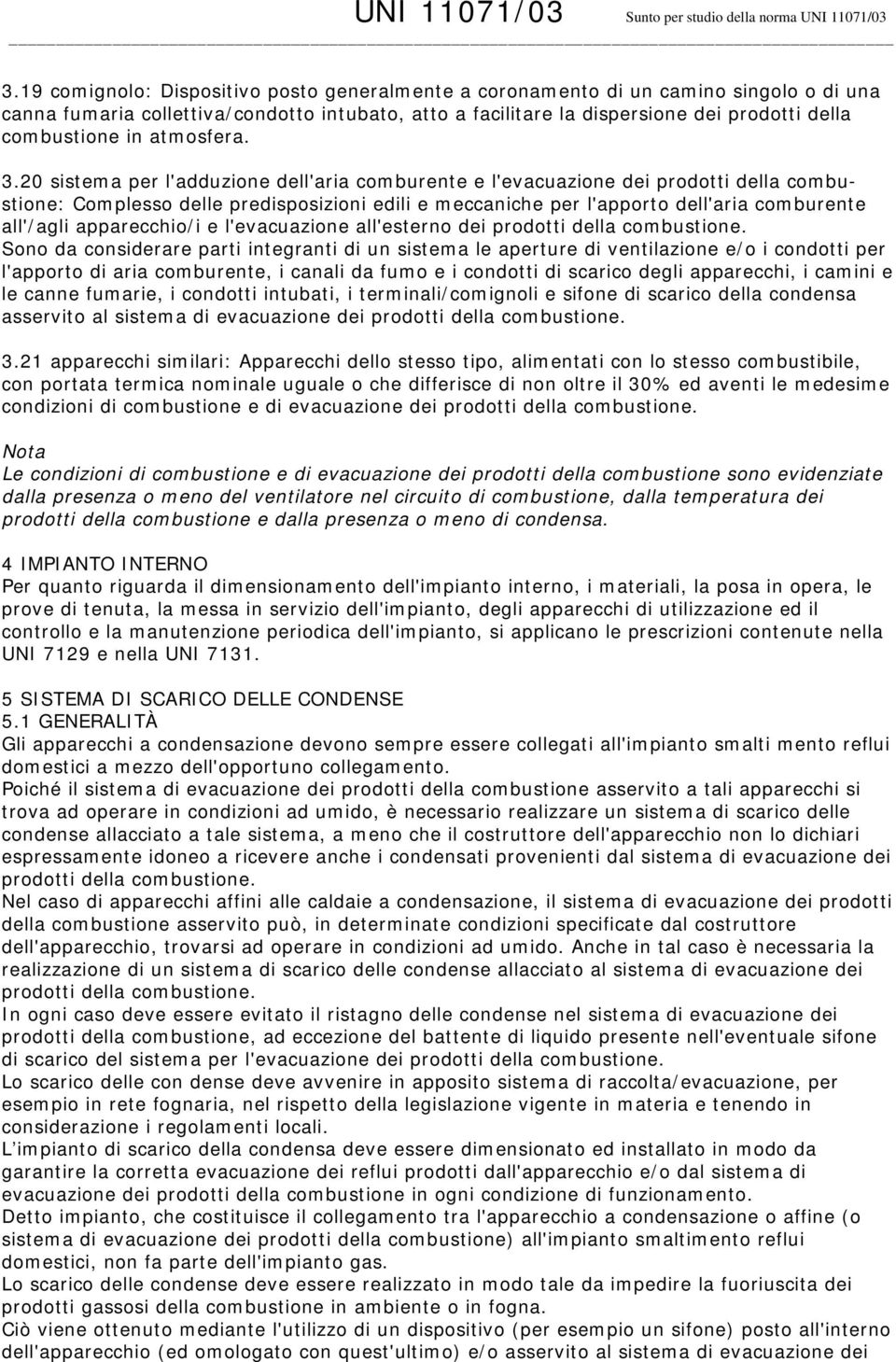 UNI 11071/03 Sunto per studio della norma UNI 11071/03

3.19 comignolo: Dispositivo posto generalmente a coronamento di un camino singolo o di una canna fumaria collettiva/condotto intubato, atto a facilitare la dispersione dei prodotti della combustione in atmosfera.

3.20 sistema per l'adduzione dell'aria comburente e l'evacuazione dei prodotti della combustione: Complesso delle predisposizioni edili e meccaniche per l'apporto dell'aria comburente all'/agli apparecchio/i e l'evacuazione all'esterno dei prodotti della combustione.
Sono da considerare parti integranti di un sistema le aperture di ventilazione e/o i condotti per l'apporto di aria comburente, i canali da fumo e i condotti di scarico degli apparecchi, i camini e le canne fumarie, i condotti intubati, i terminali/comignoli e sifone di scarico della condensa asservito al sistema di evacuazione dei prodotti della combustione.

3.21 apparecchi similari: Apparecchi dello stesso tipo, alimentati con lo stesso combustibile, con portata termica nominale uguale o che differisce di non oltre il 30% ed aventi le medesime condizioni di combustione e di evacuazione dei prodotti della combustione.

Nota
Le condizioni di combustione e di evacuazione dei prodotti della combustione sono evidenziate dalla presenza o meno del ventilatore nel circuito di combustione, dalla temperatura dei prodotti della combustione e dalla presenza o meno di condensa.

4 IMPIANTO INTERNO
Per quanto riguarda il dimensionamento dell'impianto interno, i materiali, la posa in opera, le prove di tenuta, la messa in servizio dell'impianto, degli apparecchi di utilizzazione ed il controllo e la manutenzione periodica dell'impianto, si applicano le prescrizioni contenute nella UNI 7129 e nella UNI 7131.

5 SISTEMA DI SCARICO DELLE CONDENSE
5.1 GENERALITÀ
Gli apparecchi a condensazione devono sempre essere collegati all'impianto smalti mento reflui domestici a mezzo dell'opportuno collegamento.
Poiché il sistema di evacuazione dei prodotti della combustione asservito a tali apparecchi si trova ad operare in condizioni ad umido, è necessario realizzare un sistema di scarico delle condense allacciato a tale sistema, a meno che il costruttore dell'apparecchio non lo dichiari espressamente idoneo a ricevere anche i condensati provenienti dal sistema di evacuazione dei prodotti della combustione.
Nel caso di apparecchi affini alle caldaie a condensazione, il sistema di evacuazione dei prodotti della combustione asservito può, in determinate condizioni specificate dal costruttore dell'apparecchio, trovarsi ad operare in condizioni ad umido. Anche in tal caso è necessaria la realizzazione di un sistema di scarico delle condense allacciato al sistema di evacuazione dei prodotti della combustione.
In ogni caso deve essere evitato il ristagno delle condense nel sistema di evacuazione dei prodotti della combustione, ad eccezione del battente di liquido presente nell'eventuale sifone di scarico del sistema per l'evacuazione dei prodotti della combustione.
Lo scarico delle con dense deve avvenire in apposito sistema di raccolta/evacuazione, per esempio in rete fognaria, nel rispetto della legislazione vigente in materia e tenendo in considerazione i regolamenti locali.
L'impianto di scarico della condensa deve essere dimensionato ed installato in modo da garantire la corretta evacuazione dei reflui prodotti dall'apparecchio e/o dal sistema di evacuazione dei prodotti della combustione in ogni condizione di funzionamento.
Detto impianto, che costituisce il collegamento tra l'apparecchio a condensazione o affine (o sistema di evacuazione dei prodotti della combustione) all'impianto smaltimento reflui domestici, non fa parte dell'impianto gas.
Lo scarico delle condense deve essere realizzato in modo tale da impedire la fuoriuscita dei prodotti gassosi della combustione in ambiente o in fogna.
Ciò viene ottenuto mediante l'utilizzo di un dispositivo (per esempio un sifone) posto all'interno dell'apparecchio (ed omologato con quest'ultimo) e/o asservito al sistema di evacuazione dei